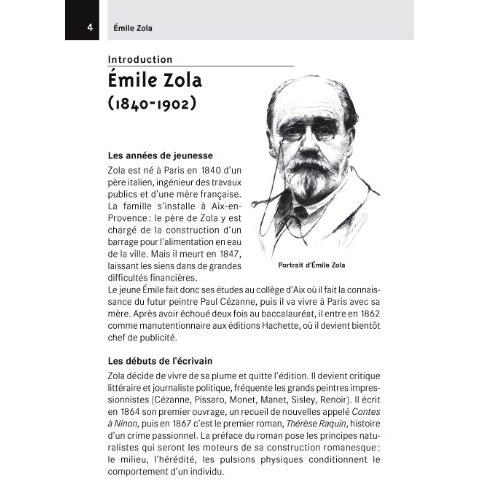 4 Émile Zola

Introduction
Émile Zola
(1840-1902)

Les années de jeunesse
Zola est né à Paris en 1840 d'un père italien, ingénieur des travaux publics et d'une mère française. La famille s'installe à Aix-en-Provence : le père de Zola y est chargé de la construction d'un barrage pour l'alimentation en eau de la ville. Mais il meurt en 1847, laissant les siens dans de grandes difficultés financières.

Portrait d'Émile Zola

Le jeune Émile fait donc ses études au collège d'Aix où il fait la connaissance du futur peintre Paul Cézanne, puis il va vivre à Paris avec sa mère. Après avoir échoué deux fois au baccalauréat, il entre en 1862 comme manutentionnaire aux éditions Hachette, où il devient bientôt chef de publicité.

Les débuts de l'écrivain
Zola décide de vivre de sa plume et quitte l'édition. Il devient critique littéraire et journaliste politique, fréquente les grands peintres impressionnistes (Cézanne, Pissaro, Monet, Manet, Sisley, Renoir). Il écrit en 1864 son premier ouvrage, un recueil de nouvelles appelé Contes à Ninon, puis en 1867 c'est le premier roman, Thérèse Raquin, histoire d'un crime passionnel. La préface du roman pose les principes naturalistes qui seront les moteurs de sa construction romanesque : le milieu, l'hérédité, les pulsions physiques conditionnent le comportement d'un individu.